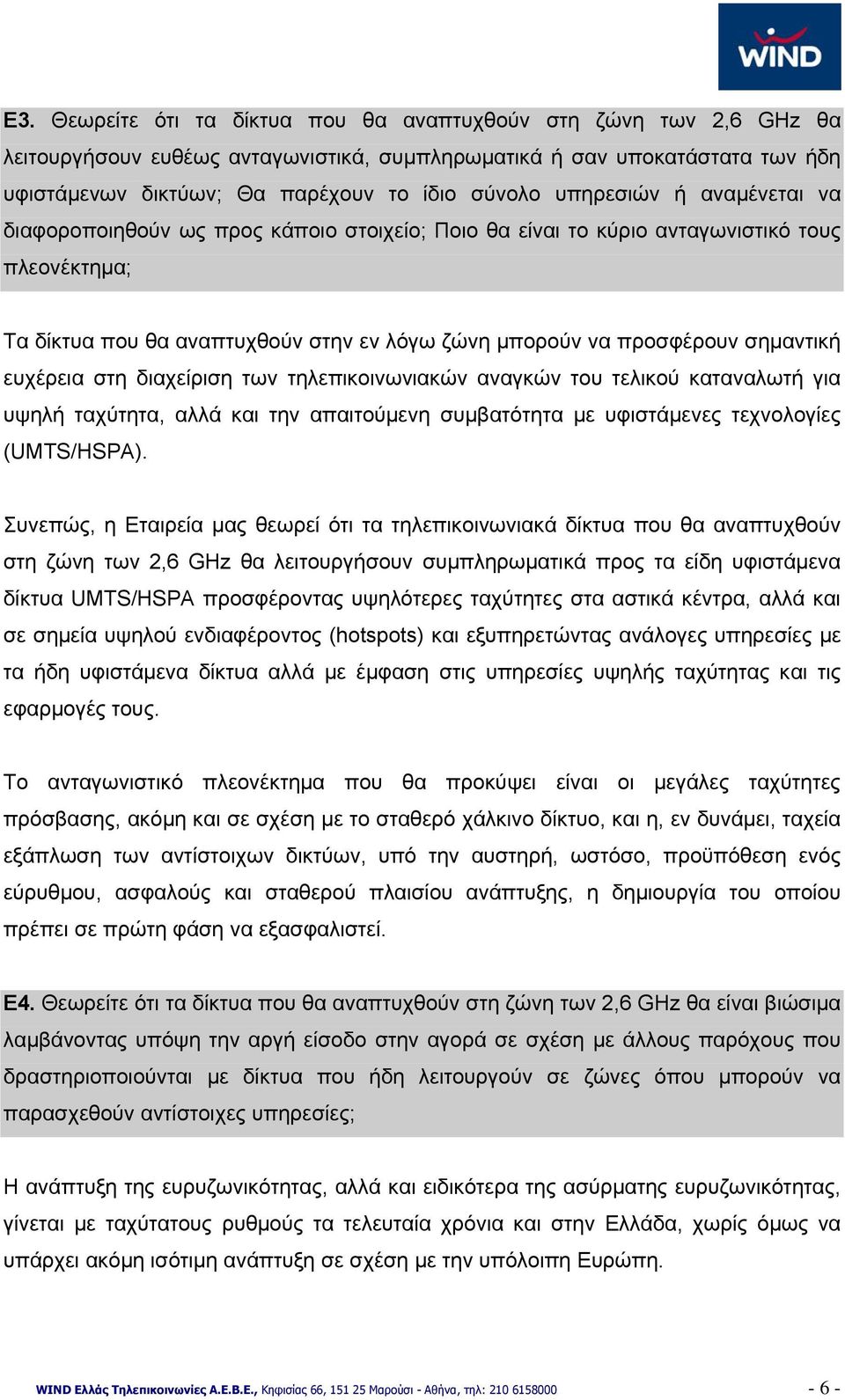 WIND

Ε3. Θεωρείτε ότι τα δίκτυα που θα αναπτυχθούν στη ζώνη των 2,6 GHz θα λειτουργήσουν ευθέως ανταγωνιστικά, συμπληρωματικά ή σαν υποκατάστατα των ήδη υφιστάμενων δικτύων; Θα παρέχουν το ίδιο σύνολο υπηρεσιών ή αναμένεται να διαφοροποιηθούν ως προς κάποιο στοιχείο; Ποιο θα είναι το κύριο ανταγωνιστικό τους πλεονέκτημα;

Τα δίκτυα που θα αναπτυχθούν στην εν λόγω ζώνη μπορούν να προσφέρουν σημαντική ευχέρεια στη διαχείριση των τηλεπικοινωνιακών αναγκών του τελικού καταναλωτή για υψηλή ταχύτητα, αλλά και την απαιτούμενη συμβατότητα με υφιστάμενες τεχνολογίες (UMTS/HSPA).

Συνεπώς, η Εταιρεία μας θεωρεί ότι τα τηλεπικοινωνιακά δίκτυα που θα αναπτυχθούν στη ζώνη των 2,6 GHz θα λειτουργήσουν συμπληρωματικά προς τα είδη υφιστάμενα δίκτυα UMTS/HSPA προσφέροντας υψηλότερες ταχύτητες στα αστικά κέντρα, αλλά και σε σημεία υψηλού ενδιαφέροντος (hotspots) και εξυπηρετώντας ανάλογες υπηρεσίες με τα ήδη υφιστάμενα δίκτυα αλλά με έμφαση στις υπηρεσίες υψηλής ταχύτητας και τις εφαρμογές τους.

Το ανταγωνιστικό πλεονέκτημα που θα προκύψει είναι οι μεγάλες ταχύτητες πρόσβασης, ακόμη και σε σχέση με το σταθερό χάλκινο δίκτυο, και η, εν δυνάμει, ταχεία εξάπλωση των αντίστοιχων δικτύων, υπό την αυστηρή, ωστόσο, προϋπόθεση ενός εύρυθμου, ασφαλούς και σταθερού πλαισίου ανάπτυξης, η δημιουργία του οποίου πρέπει σε πρώτη φάση να εξασφαλιστεί.

Ε4. Θεωρείτε ότι τα δίκτυα που θα αναπτυχθούν στη ζώνη των 2,6 GHz θα είναι βιώσιμα λαμβάνοντας υπόψη την αργή είσοδο στην αγορά σε σχέση με άλλους παρόχους που δραστηριοποιούνται με δίκτυα που ήδη λειτουργούν σε ζώνες όπου μπορούν να παρασχεθούν αντίστοιχες υπηρεσίες;

Η ανάπτυξη της ευρυζωνικότητας, αλλά και ειδικότερα της ασύρματης ευρυζωνικότητας, γίνεται με ταχύτατους ρυθμούς τα τελευταία χρόνια και στην Ελλάδα, χωρίς όμως να υπάρχει ακόμη ισότιμη ανάπτυξη σε σχέση με την υπόλοιπη Ευρώπη.

WIND Ελλάς Τηλεπικοινωνίες Α.Ε.Β.Ε., Κηφισίας 66, 151 25 Μαρούσι - Αθήνα, τηλ: 210 6158000 - 6 -